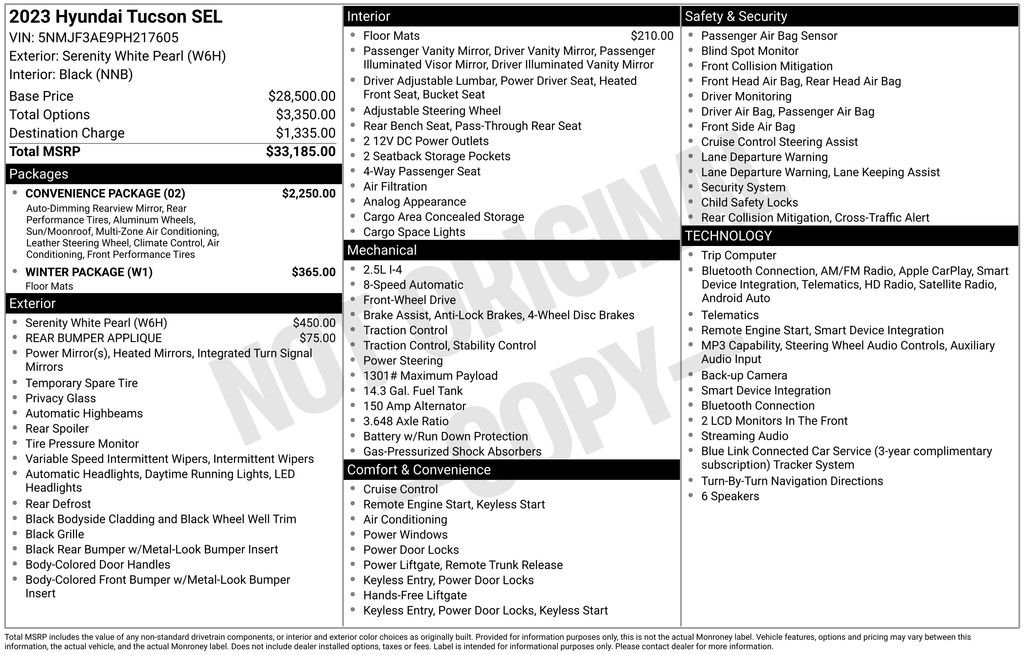 2023 Hyundai Tucson SEL
VIN: 5NMJF3AE9PH217605
Exterior: Serenity White Pearl (W6H)
Interior: Black (NNB)

Base Price $28,500.00
Total Options $3,350.00
Destination Charge $1,335.00
Total MSRP $33,185.00

Packages
• CONVENIENCE PACKAGE (02) $2,250.00
Auto-Dimming Rearview Mirror, Rear Performance Tires, Aluminum Wheels, Sun/Moonroof, Multi-Zone Air Conditioning, Leather Steering Wheel, Climate Control, Air Conditioning, Front Performance Tires
• WINTER PACKAGE (W1) $365.00
Floor Mats

Exterior
• Serenity White Pearl (W6H) $450.00
• REAR BUMPER APPLIQUE $75.00
• Power Mirror(s), Heated Mirrors, Integrated Turn Signal Mirrors
• Temporary Spare Tire
• Privacy Glass
• Automatic Highbeams
• Rear Spoiler
• Tire Pressure Monitor
• Variable Speed Intermittent Wipers, Intermittent Wipers
• Automatic Headlights, Daytime Running Lights, LED Headlights
• Rear Defrost
• Black Bodyside Cladding and Black Wheel Well Trim
• Black Grille
• Black Rear Bumper w/Metal-Look Bumper Insert
• Body-Colored Door Handles
• Body-Colored Front Bumper w/Metal-Look Bumper Insert

Interior
• Floor Mats $210.00
• Passenger Vanity Mirror, Driver Vanity Mirror, Passenger Illuminated Visor Mirror, Driver Illuminated Vanity Mirror
• Driver Adjustable Lumbar, Power Driver Seat, Heated Front Seat, Bucket Seat
• Adjustable Steering Wheel
• Rear Bench Seat, Pass-Through Rear Seat
• 2 12V DC Power Outlets
• 2 Seatback Storage Pockets
• 4-Way Passenger Seat
• Air Filtration
• Analog Appearance
• Cargo Area Concealed Storage
• Cargo Space Lights

Mechanical
• 2.5L I-4
• 8-Speed Automatic
• Front-Wheel Drive
• Brake Assist, Anti-Lock Brakes, 4-Wheel Disc Brakes
• Traction Control
• Traction Control, Stability Control
• Power Steering
• 1301# Maximum Payload
• 14.3 Gal. Fuel Tank
• 150 Amp Alternator
• 3.648 Axle Ratio
• Battery w/Run Down Protection
• Gas-Pressurized Shock Absorbers

Comfort & Convenience
• Cruise Control
• Remote Engine Start, Keyless Start
• Air Conditioning
• Power Windows
• Power Door Locks
• Power Liftgate, Remote Trunk Release
• Keyless Entry, Power Door Locks
• Hands-Free Liftgate
• Keyless Entry, Power Door Locks, Keyless Start

Safety & Security
• Passenger Air Bag Sensor
• Blind Spot Monitor
• Front Collision Mitigation
• Front Head Air Bag, Rear Head Air Bag
• Driver Monitoring
• Driver Air Bag, Passenger Air Bag
• Front Side Air Bag
• Cruise Control Steering Assist
• Lane Departure Warning
• Lane Departure Warning, Lane Keeping Assist
• Security System
• Child Safety Locks
• Rear Collision Mitigation, Cross-Traffic Alert

TECHNOLOGY
• Trip Computer
• Bluetooth Connection, AM/FM Radio, Apple CarPlay, Smart Device Integration, Telematics, HD Radio, Satellite Radio, Android Auto
• Telematics
• Remote Engine Start, Smart Device Integration
• MP3 Capability, Steering Wheel Audio Controls, Auxiliary Audio Input
• Back-up Camera
• Smart Device Integration
• Bluetooth Connection
• 2 LCD Monitors In The Front
• Streaming Audio
• Blue Link Connected Car Service (3-year complimentary subscription) Tracker System
• Turn-By-Turn Navigation Directions
• 6 Speakers

Total MSRP includes the value of any non-standard drivetrain components, or interior and exterior color choices as originally built. Provided for information purposes only, this is not the actual Monroney label. Vehicle features, options and pricing may vary between this information, the actual vehicle, and the actual Monroney label. Does not include dealer installed options, taxes or fees. Label is intended for informational purposes only. Please contact dealer for more information.

NOT ORIGINAL - COPY -